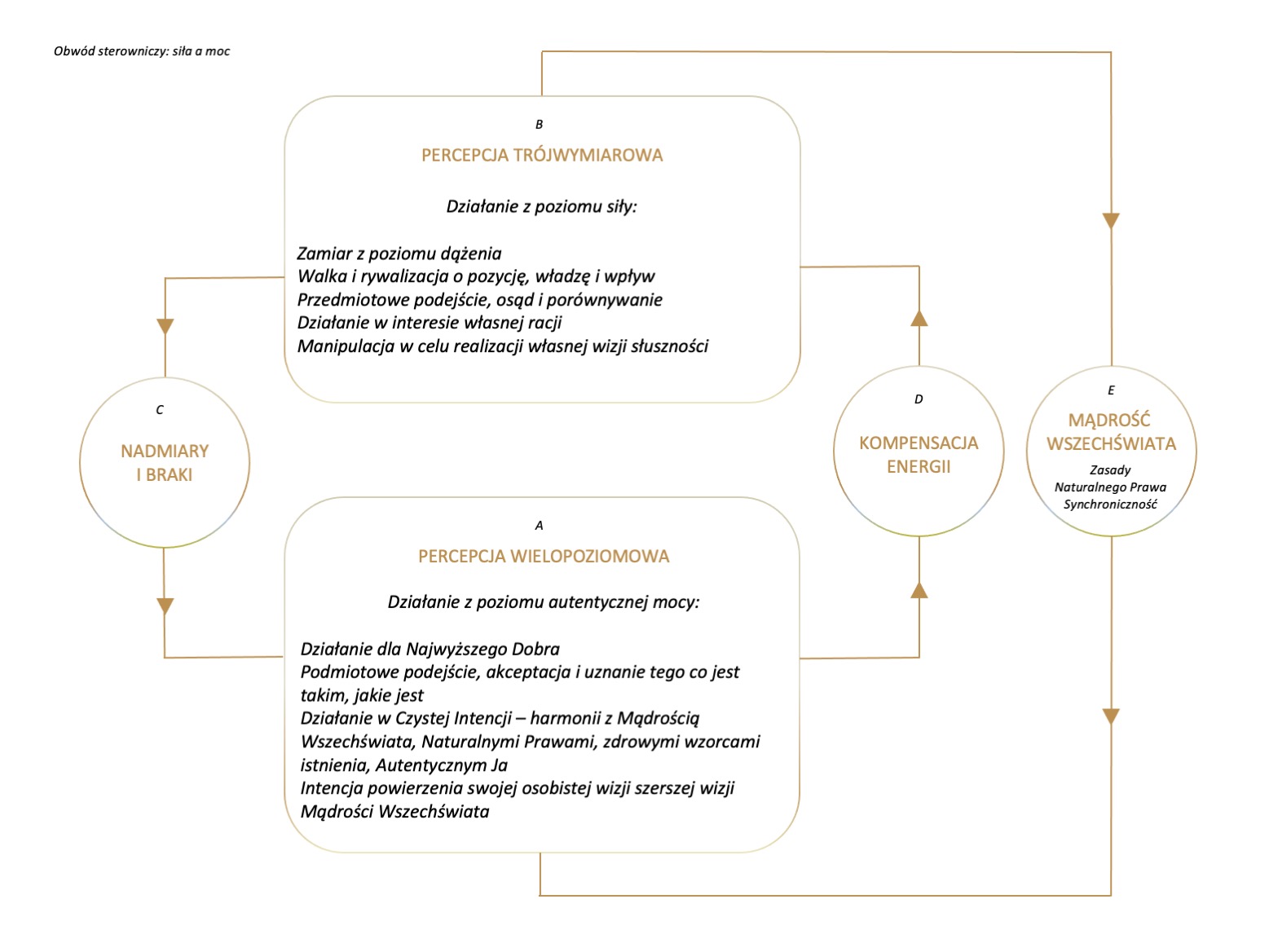 Obwód sterowniczy: siła a moc

B

PERCEPCJA TRÓJWYMIAROWA

Działanie z poziomu siły:

Zamiar z poziomu dążenia
Walka i rywalizacja o pozycję, władzę i wpływ
Przedmiotowe podejście, osąd i porównywanie
Działanie w interesie własnej racji
Manipulacja w celu realizacji własnej wizji słuszności

C

NADMIARY I BRAKI

D

KOMPENSACJA ENERGII

E

MĄDROŚĆ WSZECHŚWIATA

Zasady
Naturalnego Prawa
Synchroniczność

A

PERCEPCJA WIELOPOZIOMOWA

Działanie z poziomu autentycznej mocy:

Działanie dla Najwyższego Dobra
Podmiotowe podejście, akceptacja i uznanie tego co jest takim, jakie jest
Działanie w Czystej Intencji – harmonii z Mądrością Wszechświata, Naturalnymi Prawami, zdrowymi wzorcami istnienia, Autentycznym Ja
Intencja powierzenia swojej osobistej wizji szerszej wizji Mądrości Wszechświata